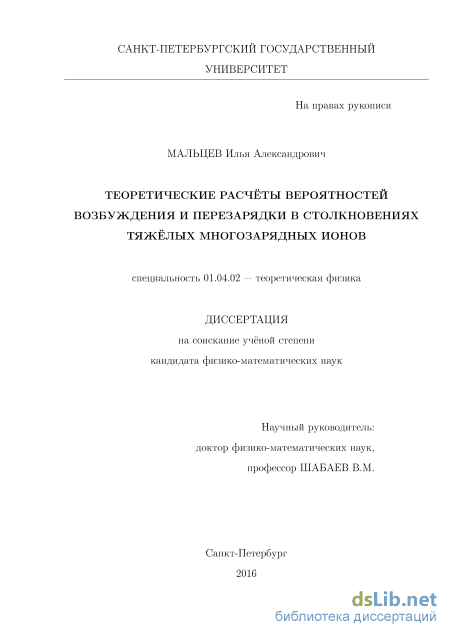 САНКТ-ПЕТЕРБУРГСКИЙ ГОСУДАРСТВЕННЫЙ УНИВЕРСИТЕТ

На правах рукописи

МАЛЬЦЕВ Илья Александрович

ТЕОРЕТИЧЕСКИЕ РАСЧЁТЫ ВЕРОЯТНОСТЕЙ ВОЗБУЖДЕНИЯ И ПЕРЕЗАРЯДКИ В СТОЛКНОВЕНИЯХ ТЯЖЁЛЫХ МНОГОЗАРЯДНЫХ ИОНОВ

специальность 01.04.02 — теоретическая физика

ДИССЕРТАЦИЯ

на соискание учёной степени

кандидата физико-математических наук

Научный руководитель:

доктор физико-математических наук,

профессор ШАБАЕВ В.М.

Санкт-Петербург

2016

dsLib.net

библиотека диссертаций